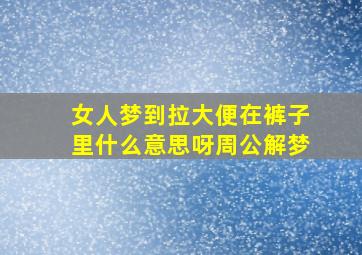 女人梦到拉大便在裤子里什么意思呀周公解梦